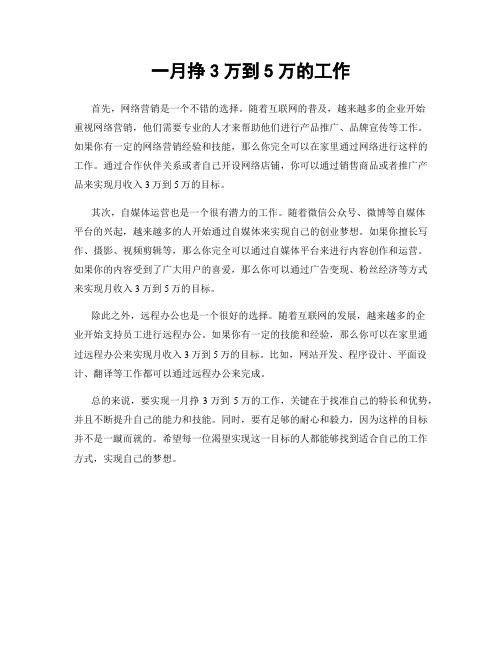 一月挣 3 万到 5 万的工作

首先，网络营销是一个不错的选择。随着互联网的普及，越来越多的企业开始重视网络营销，他们需要专业的人才来帮助他们进行产品推广、品牌宣传等工作。如果你有一定的网络营销经验和技能，那么你完全可以在家里通过网络进行这样的工作。通过合作伙伴关系或者自己开设网络店铺，你可以通过销售商品或者推广产品来实现月收入 3 万到 5 万的目标。

其次，自媒体运营也是一个很有潜力的工作。随着微信公众号、微博等自媒体平台的兴起，越来越多的人开始通过自媒体来实现自己的创业梦想。如果你擅长写作、摄影、视频剪辑等，那么你完全可以通过自媒体平台来进行内容创作和运营。如果你的内容受到了广大用户的喜爱，那么你可以通过广告变现、粉丝经济等方式来实现月收入 3 万到 5 万的目标。

除此之外，远程办公也是一个很好的选择。随着互联网的发展，越来越多的企业开始支持员工进行远程办公。如果你有一定的技能和经验，那么你可以在家里通过远程办公来实现月收入 3 万到 5 万的目标。比如，网站开发、程序设计、平面设计、翻译等工作都可以通过远程办公来完成。

总的来说，要实现一月挣 3 万到 5 万的工作，关键在于找准自己的特长和优势，并且不断提升自己的能力和技能。同时，要有足够的耐心和毅力，因为这样的目标并不是一蹴而就的。希望每一位渴望实现这一目标的人都能够找到适合自己的工作方式，实现自己的梦想。